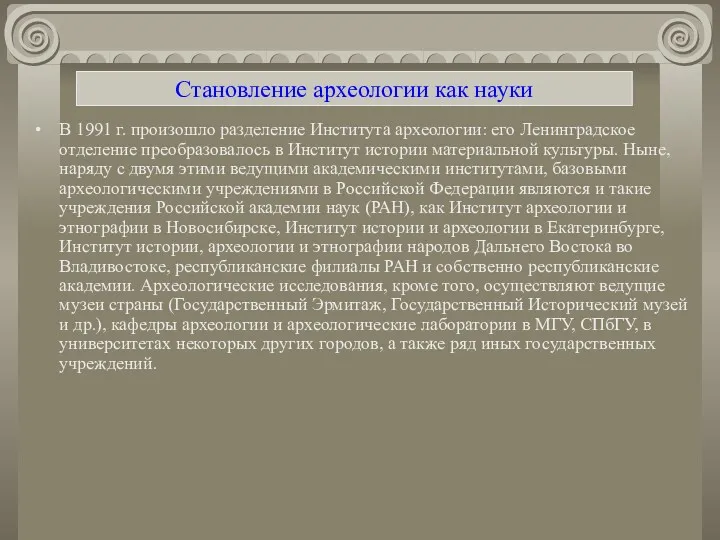 Становление археологии как науки

• В 1991 г. произошло разделение Института археологии: его Ленинградское отделение преобразовалось в Институт истории материальной культуры. Ныне, наряду с двумя этими ведущими академическими институтами, базовыми археологическими учреждениями в Российской Федерации являются и такие учреждения Российской академии наук (РАН), как Институт археологии и этнографии в Новосибирске, Институт истории и археологии в Екатеринбурге, Институт истории, археологии и этнографии народов Дальнего Востока во Владивостоке, республиканские филиалы РАН и собственно республиканские академии. Археологические исследования, кроме того, осуществляют ведущие музеи страны (Государственный Эрмитаж, Государственный Исторический музей и др.), кафедры археологии и археологические лаборатории в МГУ, СПбГУ, в университетах некоторых других городов, а также ряд иных государственных учреждений.